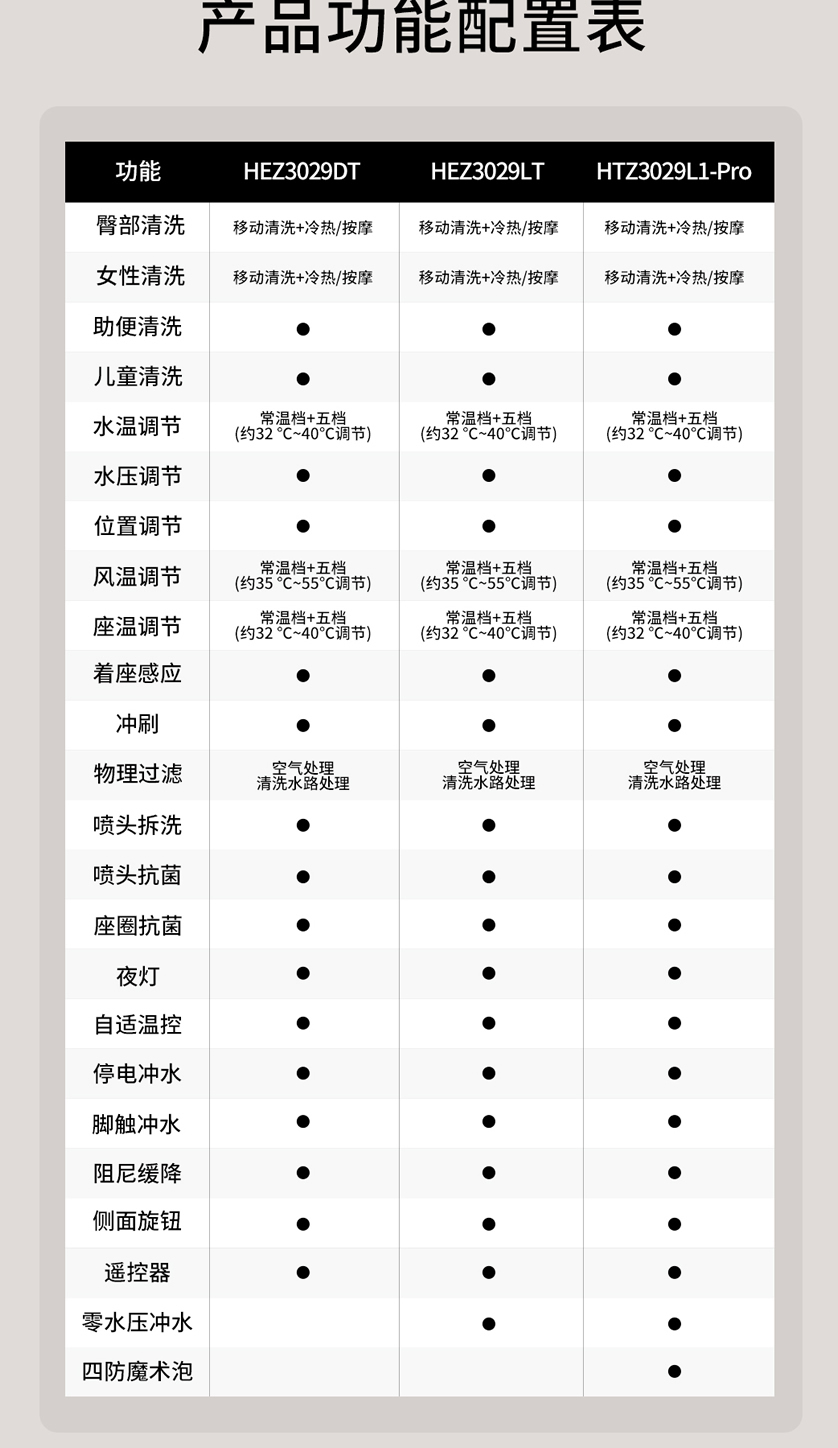 产品功能配置表

| 功能 | HEZ3029DT | HEZ3029LT | HTZ3029L1-Pro |
|---|---|---|---|
| 臀部清洗 | 移动清洗+冷热/按摩 | 移动清洗+冷热/按摩 | 移动清洗+冷热/按摩 |
| 女性清洗 | 移动清洗+冷热/按摩 | 移动清洗+冷热/按摩 | 移动清洗+冷热/按摩 |
| 助便清洗 | ● | ● | ● |
| 儿童清洗 | ● | ● | ● |
| 水温调节 | 常温档+五档 (约32 °C~40°C调节) | 常温档+五档 (约32 °C~40°C调节) | 常温档+五档 (约32 °C~40°C调节) |
| 水压调节 | ● | ● | ● |
| 位置调节 | ● | ● | ● |
| 风温调节 | 常温档+五档 (约35 °C~55°C调节) | 常温档+五档 (约35 °C~55°C调节) | 常温档+五档 (约35 °C~55°C调节) |
| 座温调节 | 常温档+五档 (约32 °C~40°C调节) | 常温档+五档 (约32 °C~40°C调节) | 常温档+五档 (约32 °C~40°C调节) |
| 着座感应 | ● | ● | ● |
| 冲刷 | ● | ● | ● |
| 物理过滤 | 空气处理 清洗水路处理 | 空气处理 清洗水路处理 | 空气处理 清洗水路处理 |
| 喷头拆洗 | ● | ● | ● |
| 喷头抗菌 | ● | ● | ● |
| 座圈抗菌 | ● | ● | ● |
| 夜灯 | ● | ● | ● |
| 自适温控 | ● | ● | ● |
| 停电冲水 | ● | ● | ● |
| 脚触冲水 | ● | ● | ● |
| 阻尼缓降 | ● | ● | ● |
| 侧面旋钮 | ● | ● | ● |
| 遥控器 | ● | ● | ● |
| 零水压冲水 |  | ● | ● |
| 四防魔术泡 |  |  | ● |